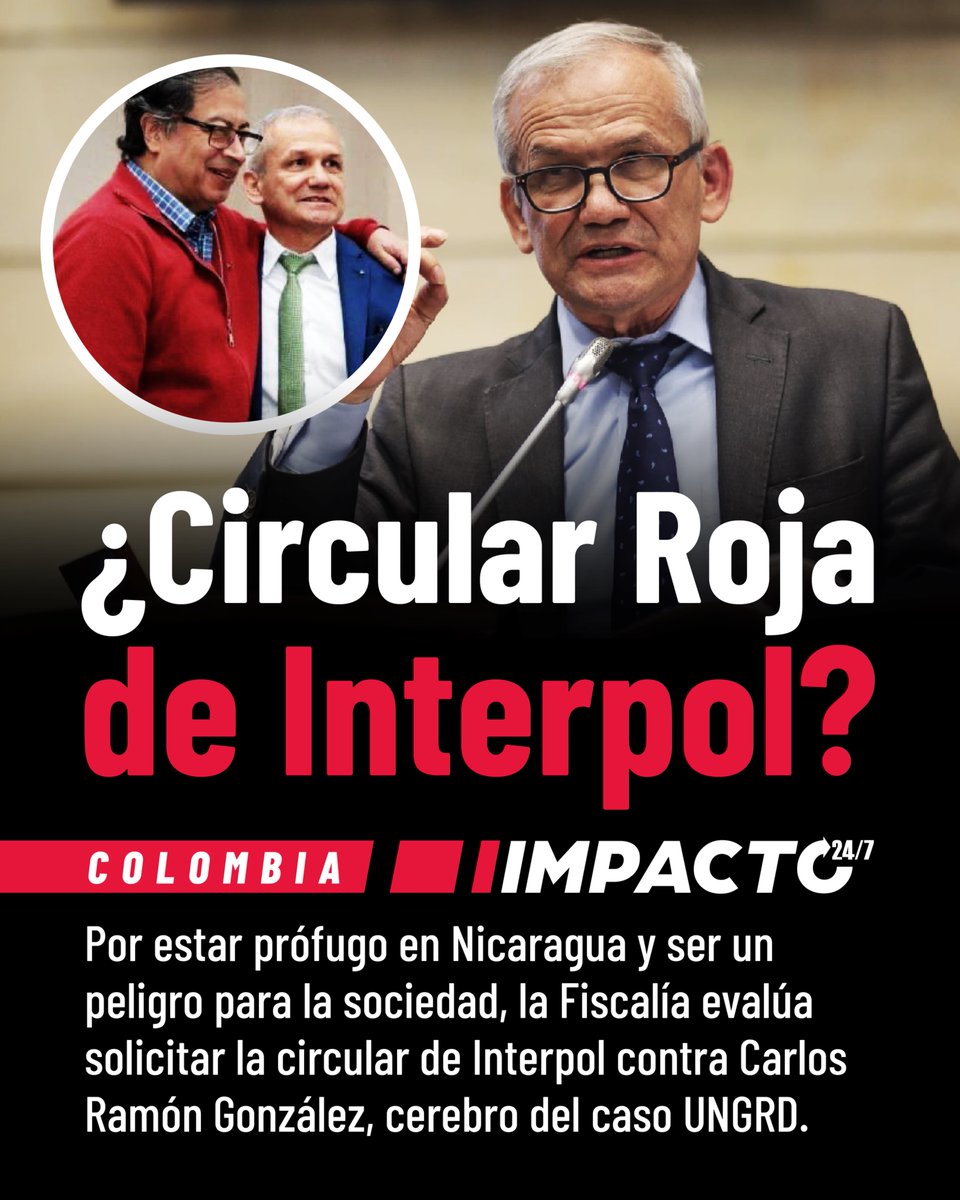 ¿Circular Roja de Interpol?

COLOMBIA

IMPACTO 24/7

Por estar prófugo en Nicaragua y ser un peligro para la sociedad, la Fiscalía evalúa solicitar la circular de Interpol contra Carlos Ramón González, cerebro del caso UNGRD.